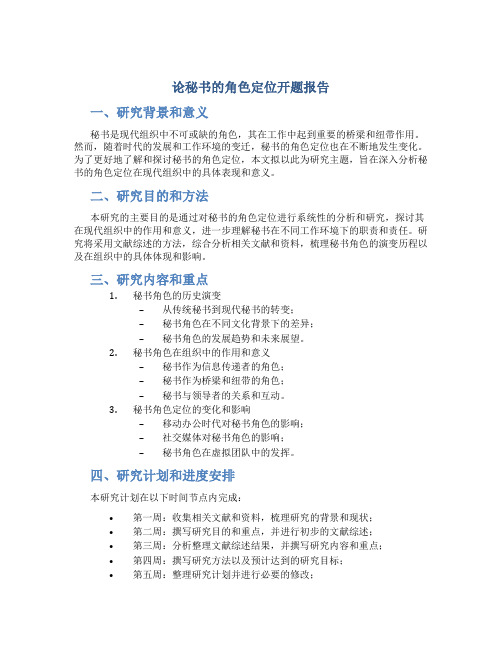 论秘书的角色定位开题报告

一、研究背景和意义

秘书是现代组织中不可或缺的角色，其在工作中起到重要的桥梁和纽带作用。然而，随着时代的发展和工作环境的变迁，秘书的角色定位也在不断地发生变化。为了更好地了解和探讨秘书的角色定位，本文拟以此为研究主题，旨在深入分析秘书的角色定位在现代组织中的具体表现和意义。

二、研究目的和方法

本研究的主要目的是通过对秘书的角色定位进行系统性的分析和研究，探讨其在现代组织中的作用和意义，进一步理解秘书在不同工作环境下的职责和责任。研究将采用文献综述的方法，综合分析相关文献和资料，梳理秘书角色的演变历程以及在组织中的具体体现和影响。

三、研究内容和重点

1. 秘书角色的历史演变
– 从传统秘书到现代秘书的转变；
– 秘书角色在不同文化背景下的差异；
– 秘书角色的发展趋势和未来展望。
2. 秘书角色在组织中的作用和意义
– 秘书作为信息传递者的角色；
– 秘书作为桥梁和纽带的角色；
– 秘书与领导者的关系和互动。
3. 秘书角色定位的变化和影响
– 移动办公时代对秘书角色的影响；
– 社交媒体对秘书角色的影响；
– 秘书角色在虚拟团队中的发挥。

四、研究计划和进度安排

本研究计划在以下时间节点内完成：

• 第一周：收集相关文献和资料，梳理研究的背景和现状；
• 第二周：撰写研究目的和重点，并进行初步的文献综述；
• 第三周：分析整理文献综述结果，并撰写研究内容和重点；
• 第四周：撰写研究方法以及预计达到的研究目标；
• 第五周：整理研究计划并进行必要的修改；